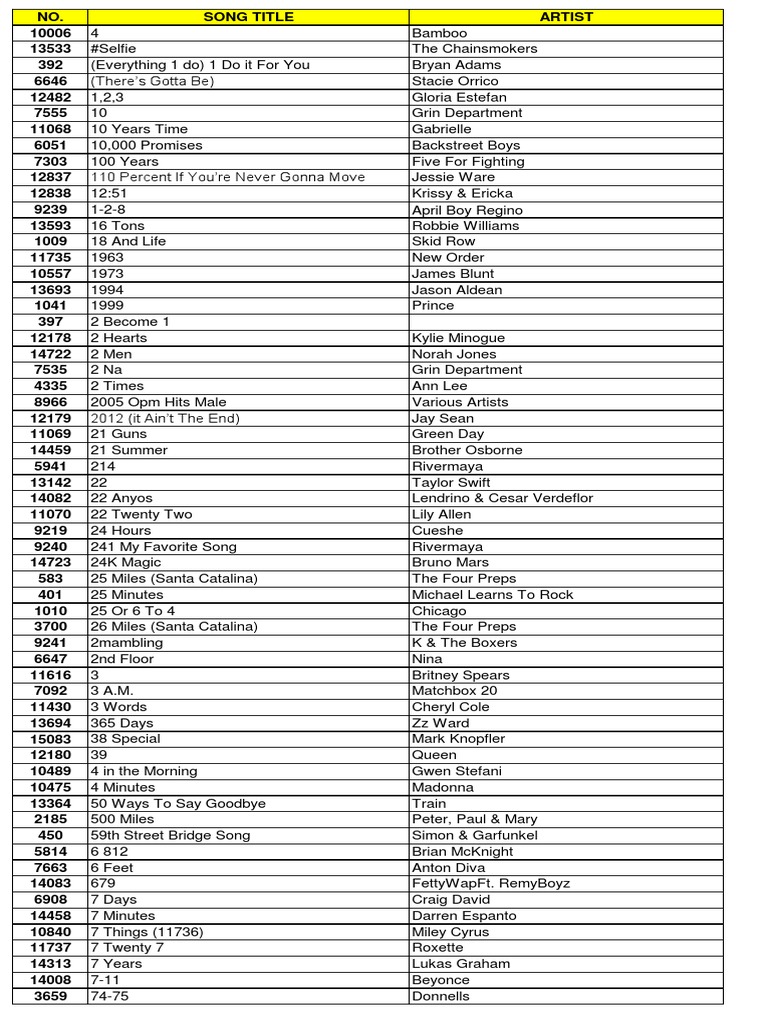 | NO. | SONG TITLE | ARTIST |
|---|---|---|
| 10006 | 4 | Bamboo |
| 13533 | #Selfie | The Chainsmokers |
| 392 | (Everything 1 do) 1 Do it For You | Bryan Adams |
| 6646 | (There's Gotta Be) | Stacie Orrico |
| 12482 | 1,2,3 | Gloria Estefan |
| 7555 | 10 | Grin Department |
| 11068 | 10 Years Time | Gabrielle |
| 6051 | 10,000 Promises | Backstreet Boys |
| 7303 | 100 Years | Five For Fighting |
| 12837 | 110 Percent If You're Never Gonna Move | Jessie Ware |
| 12838 | 12:51 | Krissy & Ericka |
| 9239 | 1-2-8 | April Boy Regino |
| 13593 | 16 Tons | Robbie Williams |
| 1009 | 18 And Life | Skid Row |
| 11735 | 1963 | New Order |
| 10557 | 1973 | James Blunt |
| 13693 | 1994 | Jason Aldean |
| 1041 | 1999 | Prince |
| 397 | 2 Become 1 | |
| 12178 | 2 Hearts | Kylie Minogue |
| 14722 | 2 Men | Norah Jones |
| 7535 | 2 Na | Grin Department |
| 4335 | 2 Times | Ann Lee |
| 8966 | 2005 Opm Hits Male | Various Artists |
| 12179 | 2012 (it Ain't The End) | Jay Sean |
| 11069 | 21 Guns | Green Day |
| 14459 | 21 Summer | Brother Osborne |
| 5941 | 214 | Rivermaya |
| 13142 | 22 | Taylor Swift |
| 14082 | 22 Anyos | Lendrino & Cesar Verdeflor |
| 11070 | 22 Twenty Two | Lily Allen |
| 9219 | 24 Hours | Cueshe |
| 9240 | 241 My Favorite Song | Rivermaya |
| 14723 | 24K Magic | Bruno Mars |
| 583 | 25 Miles (Santa Catalina) | The Four Preps |
| 401 | 25 Minutes | Michael Learns To Rock |
| 1010 | 25 Or 6 To 4 | Chicago |
| 3700 | 26 Miles (Santa Catalina) | The Four Preps |
| 9241 | 2mambling | K & The Boxers |
| 6647 | 2nd Floor | Nina |
| 11616 | 3 | Britney Spears |
| 7092 | 3 A.M. | Matchbox 20 |
| 11430 | 3 Words | Cheryl Cole |
| 13694 | 365 Days | Zz Ward |
| 15083 | 38 Special | Mark Knopfler |
| 12180 | 39 | Queen |
| 10489 | 4 in the Morning | Gwen Stefani |
| 10475 | 4 Minutes | Madonna |
| 13364 | 50 Ways To Say Goodbye | Train |
| 2185 | 500 Miles | Peter, Paul & Mary |
| 450 | 59th Street Bridge Song | Simon & Garfunkel |
| 5814 | 6 812 | Brian McKnight |
| 7663 | 6 Feet | Anton Diva |
| 14083 | 679 | FettyWapFt. RemyBoyz |
| 6908 | 7 Days | Craig David |
| 14458 | 7 Minutes | Darren Espanto |
| 10840 | 7 Things (11736) | Miley Cyrus |
| 11737 | 7 Twenty 7 | Roxette |
| 14313 | 7 Years | Lukas Graham |
| 14008 | 7-11 | Beyonce |
| 3659 | 74-75 | Donnells |